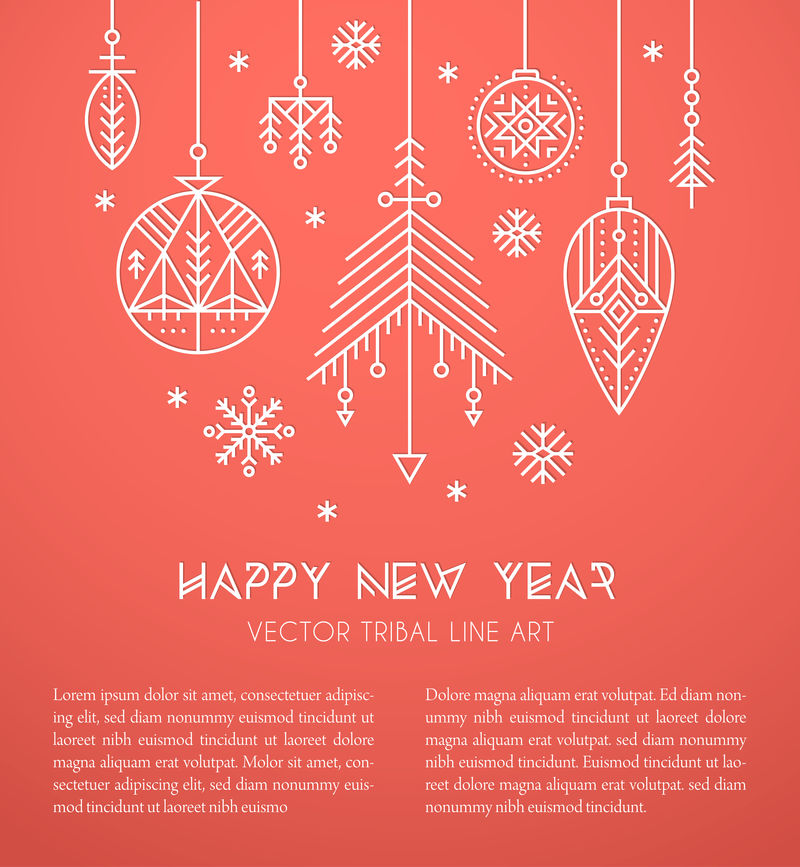 HAPPY NEW YEAR

VECTOR TRIBAL LINE ART

Lorem ipsum dolor sit amet, consectetuer adipiscing elit, sed diam nonummy euismod tincidunt ut laoreet nibh euismod tincidunt ut laoreet dolore magna aliquam erat volutpat. Molor sit amet, consectetuer adipiscing elit, sed diam nonummy euismod tincidunt ut laoreet nibh euismo

Dolore magna aliquam erat volutpat. Ed diam nonummy nibh euismod tincidunt ut laoreet dolore magna aliquam erat volutpat. sed diam nonummy nibh euismod tincidunt. Euismod tincidunt ut laoreet dolore magna aliquam erat volutpat. sed diam nonummy nibh euismod tincidunt.